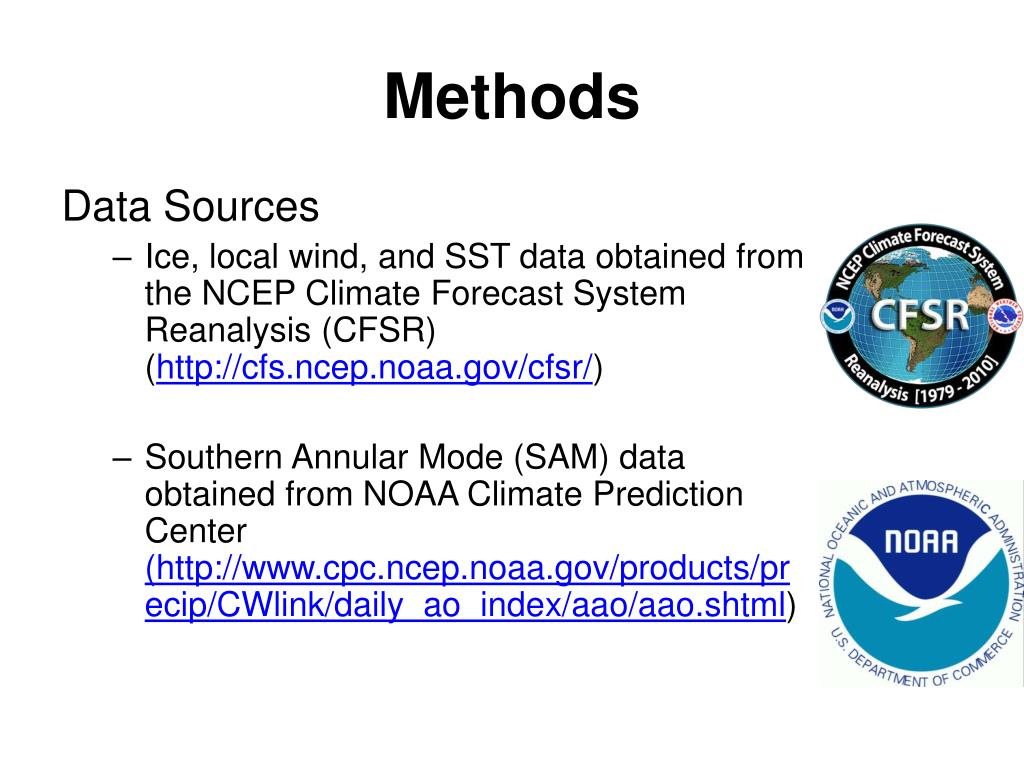 Methods

Data Sources

– Ice, local wind, and SST data obtained from the NCEP Climate Forecast System Reanalysis (CFSR) (http://cfs.ncep.noaa.gov/cfsr/)

– Southern Annular Mode (SAM) data obtained from NOAA Climate Prediction Center (http://www.cpc.ncep.noaa.gov/products/precip/CWlink/daily_ao_index/aao/aao.shtml)

NCEP Climate Forecast System
CFSR
Reanalysis [1979 - 2010]

NATIONAL OCEANIC AND ATMOSPHERIC ADMINISTRATION
NOAA
U.S. DEPARTMENT OF COMMERCE